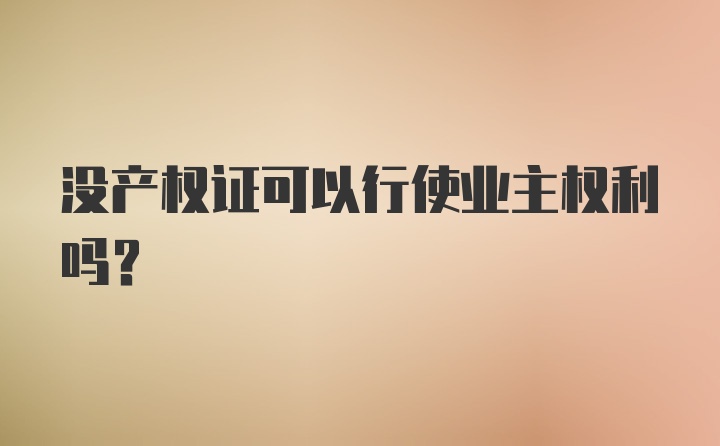 没产权证可以行使业主权利吗？